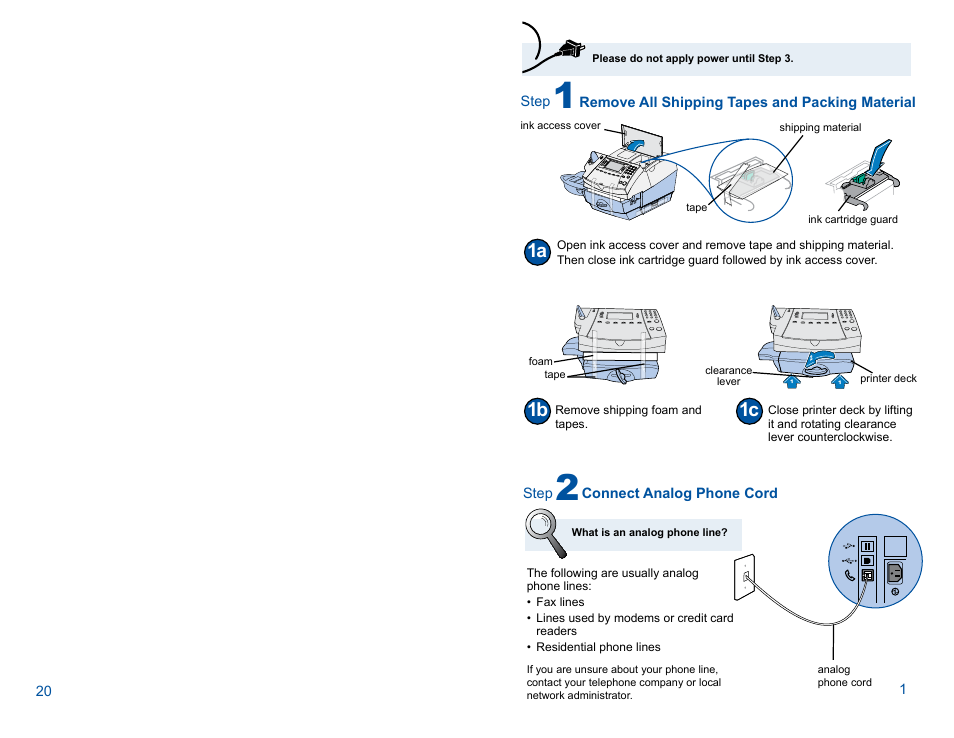 Please do not apply power until Step 3.

Step 1 Remove All Shipping Tapes and Packing Material

ink access cover

shipping material

tape

ink cartridge guard

1a Open ink access cover and remove tape and shipping material. Then close ink cartridge guard followed by ink access cover.

foam

tape

clearance lever

printer deck

1b Remove shipping foam and tapes.

1c Close printer deck by lifting it and rotating clearance lever counterclockwise.

Step 2 Connect Analog Phone Cord

What is an analog phone line?

The following are usually analog phone lines:
• Fax lines
• Lines used by modems or credit card readers
• Residential phone lines

If you are unsure about your phone line, contact your telephone company or local network administrator.

analog phone cord

20

1